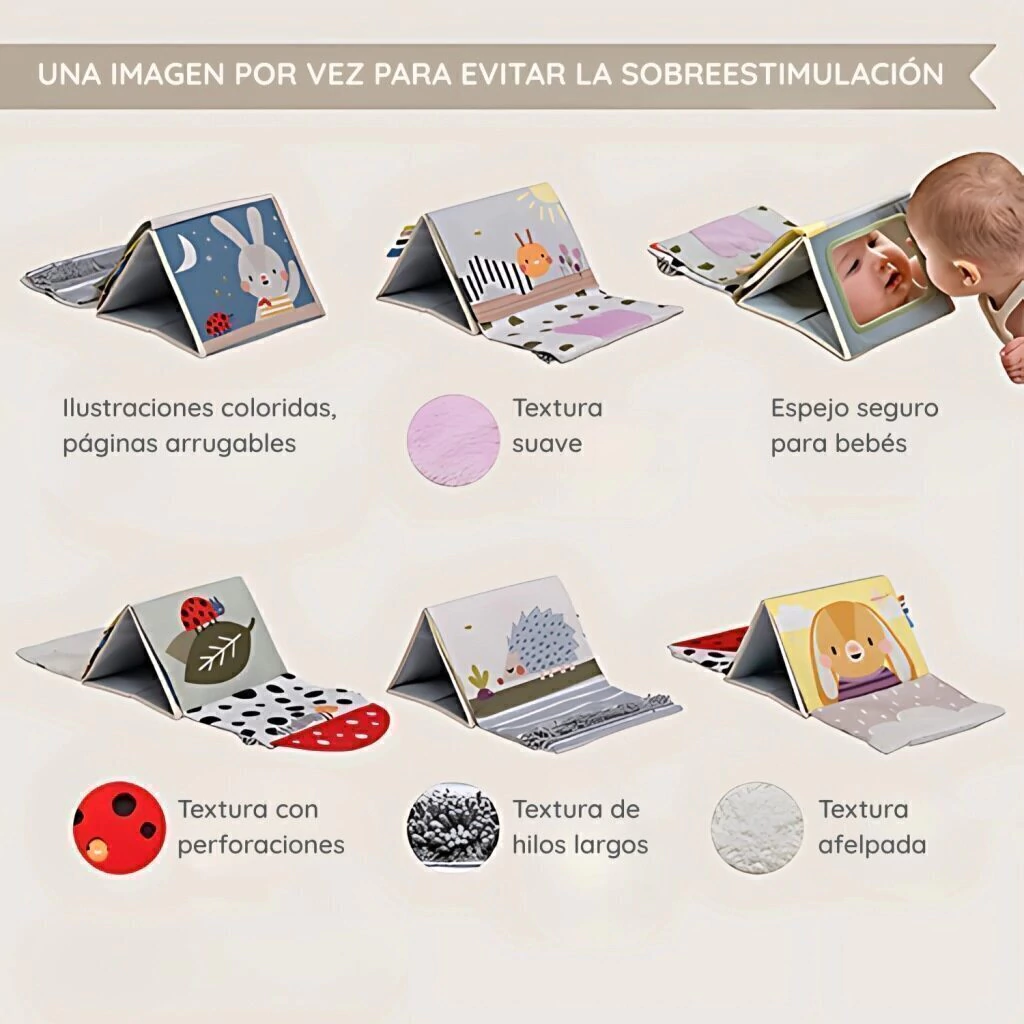 UNA IMAGEN POR VEZ PARA EVITAR LA SOBREESTIMULACIÓN

Ilustraciones coloridas, páginas arrugables

Textura suave

Espejo seguro para bebés

Textura con perforaciones

Textura de hilos largos

Textura afelpada